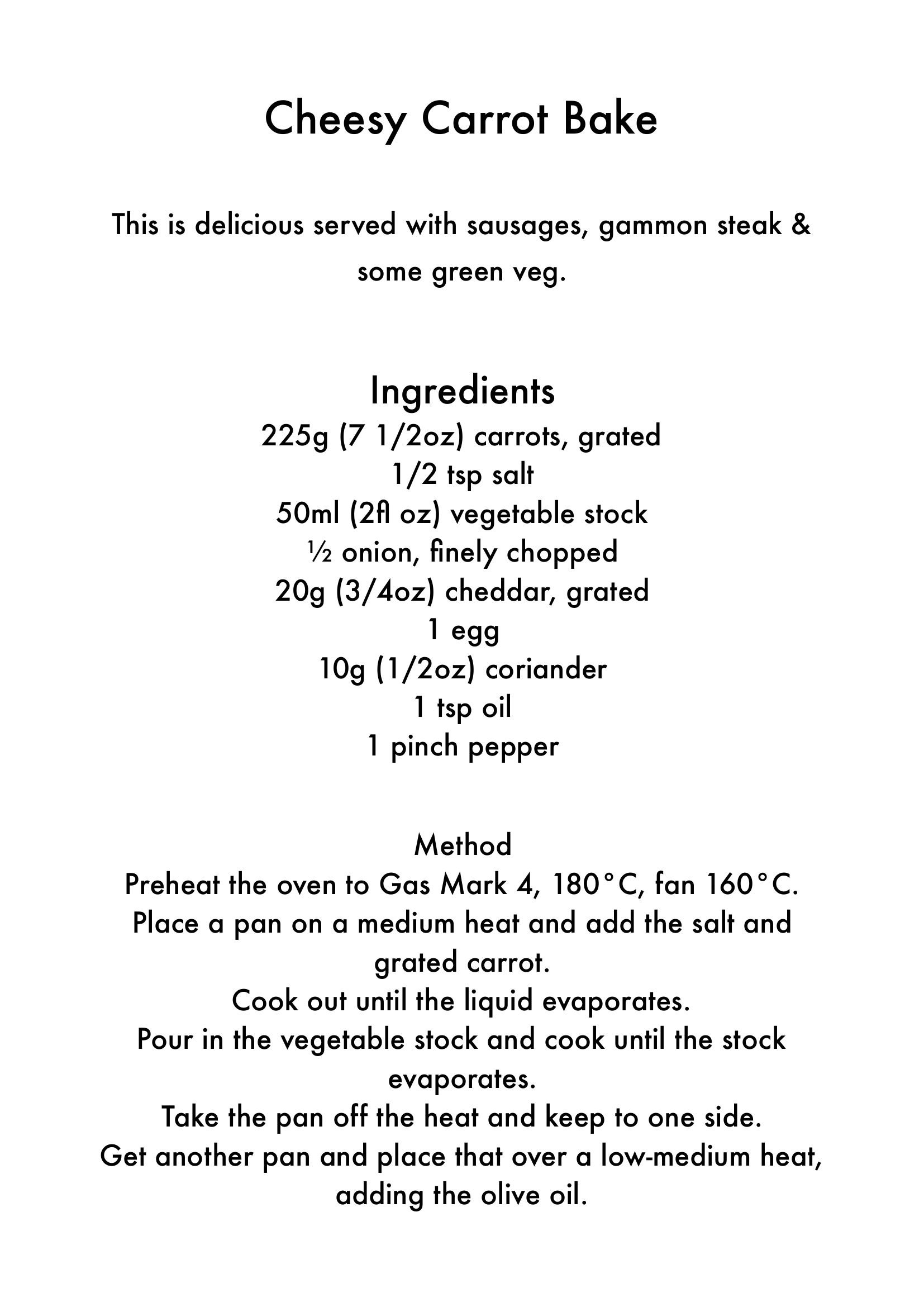 Cheesy Carrot Bake

This is delicious served with sausages, gammon steak & some green veg.

Ingredients
225g (7 1/2oz) carrots, grated
1/2 tsp salt
50ml (2fl oz) vegetable stock
½ onion, finely chopped
20g (3/4oz) cheddar, grated
1 egg
10g (1/2oz) coriander
1 tsp oil
1 pinch pepper

Method
Preheat the oven to Gas Mark 4, 180°C, fan 160°C.
Place a pan on a medium heat and add the salt and grated carrot.
Cook out until the liquid evaporates.
Pour in the vegetable stock and cook until the stock evaporates.
Take the pan off the heat and keep to one side.
Get another pan and place that over a low-medium heat, adding the olive oil.